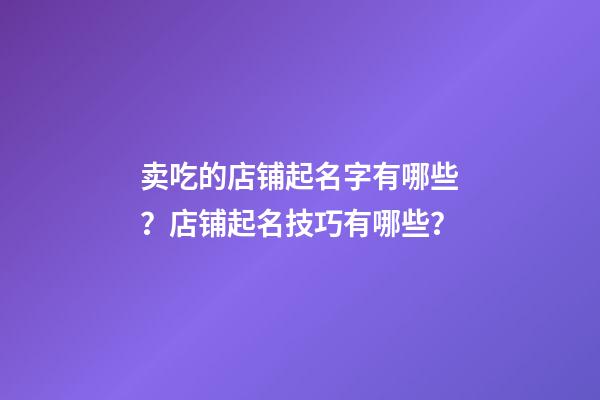 卖吃的店铺起名字有哪些？店铺起名技巧有哪些？